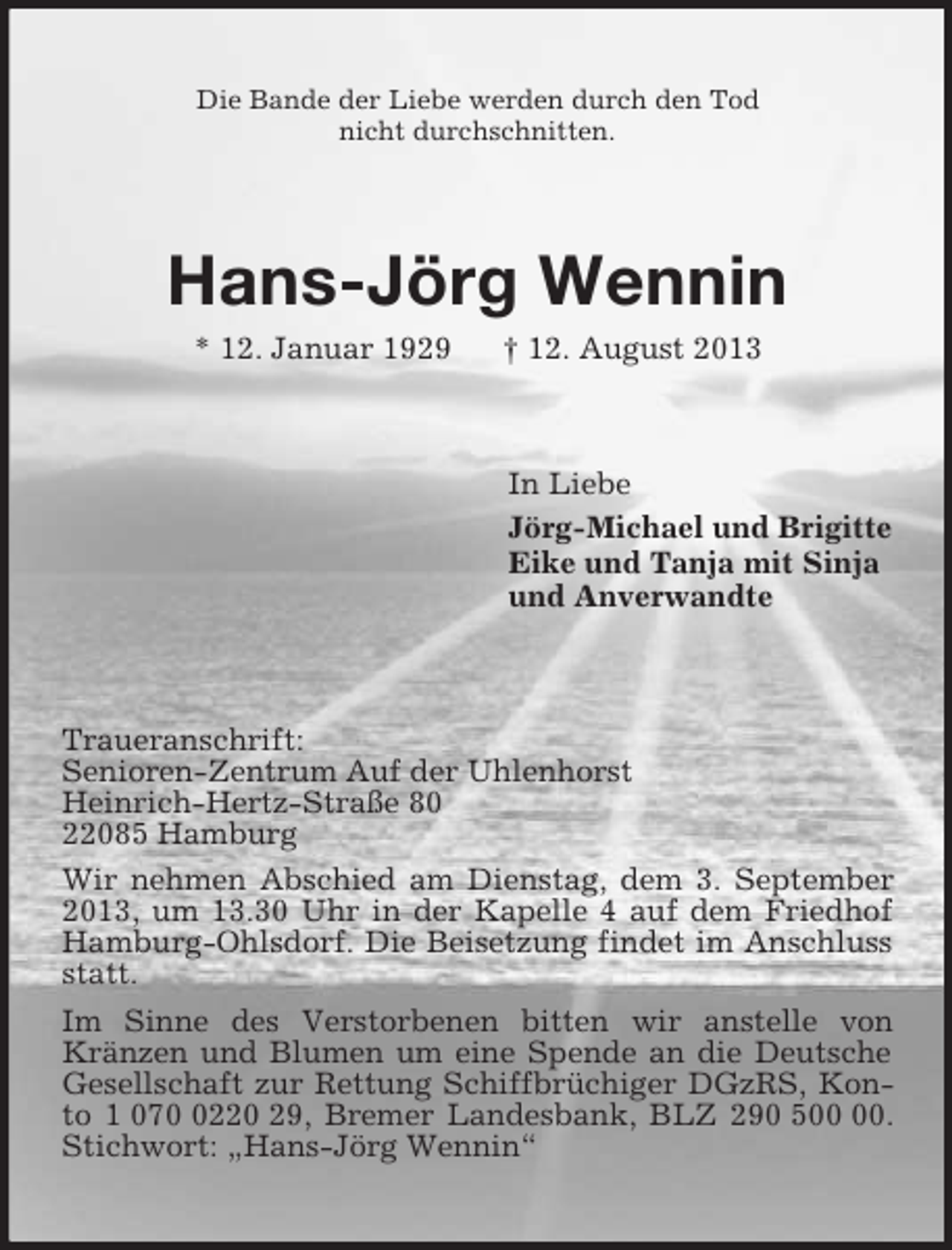 Die Bande der Liebe werden durch den Tod nicht durchschnitten.

Hans-Jörg Wennin

* 12. Januar 1929 † 12. August 2013

In Liebe

Jörg-Michael und Brigitte
Eike und Tanja mit Sinja
und Anverwandte

Traueranschrift:
Senioren-Zentrum Auf der Uhlenhorst
Heinrich-Hertz-Straße 80
22085 Hamburg

Wir nehmen Abschied am Dienstag, dem 3. September 2013, um 13.30 Uhr in der Kapelle 4 auf dem Friedhof Hamburg-Ohlsdorf. Die Beisetzung findet im Anschluss statt.

Im Sinne des Verstorbenen bitten wir anstelle von Kränzen und Blumen um eine Spende an die Deutsche Gesellschaft zur Rettung Schiffbrüchiger DGzRS, Konto 1 070 0220 29, Bremer Landesbank, BLZ 290 500 00. Stichwort: „Hans-Jörg Wennin“